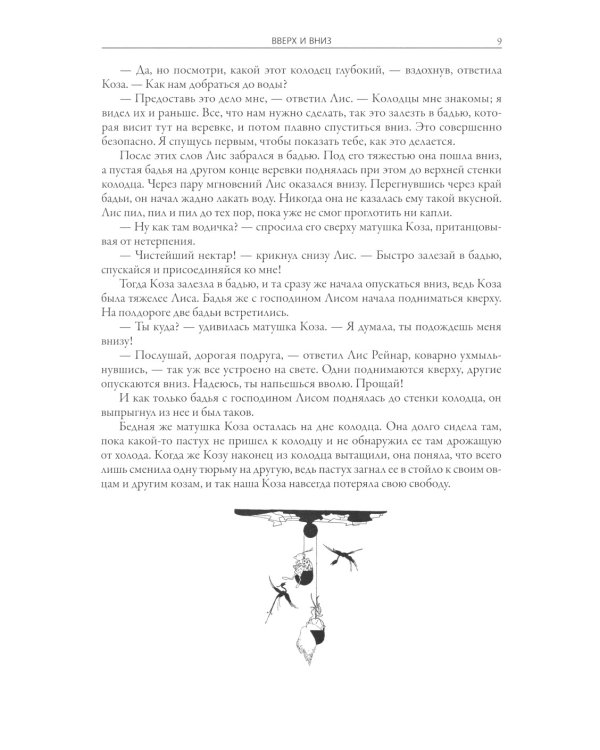 ВВЕРХ И ВНИЗ 9

— Да, но посмотри, какой этот колодец глубокий, — вздохнув, ответила Коза. — Как нам добраться до воды?

— Предоставь это дело мне, — ответил Лис. — Колодцы мне знакомы; я видел их и раньше. Все, что нам нужно сделать, так это залезть в бадью, которая висит тут на веревке, и потом плавно спуститься вниз. Это совершенно безопасно. Я спущусь первым, чтобы показать тебе, как это делается.

После этих слов Лис забрался в бадью. Под его тяжестью она пошла вниз, а пустая бадья на другом конце веревки поднялась при этом до верхней стенки колодца. Через пару мгновений Лис оказался внизу. Перегнувшись через край бадьи, он начал жадно лакать воду. Никогда она не казалась ему такой вкусной. Лис пил, пил и пил до тех пор, пока уже не смог проглотить ни капли.

— Ну как там водичка? — спросила его сверху матушка Коза, пританцовывая от нетерпения.

— Чистейший нектар! — крикнул снизу Лис. — Быстро залезай в бадью, спускайся и присоединяйся ко мне!

Тогда Коза залезла в бадью, и та сразу же начала опускаться вниз, ведь Коза была тяжелее Лиса. Бадья же с господином Лисом начала подниматься кверху. На полдороге две бадьи встретились.

— Ты куда? — удивилась матушка Коза. — Я думала, ты подождешь меня внизу!

— Послушай, дорогая подруга, — ответил Лис Рейнар, коварно ухмыльнувшись, — так уж все устроено на свете. Одни поднимаются кверху, другие опускаются вниз. Надеюсь, ты напьешься вволю. Прощай!

И как только бадья с господином Лисом поднялась до стенки колодца, он выпрыгнул из нее и был таков.

Бедная же матушка Коза осталась на дне колодца. Она долго сидела там, пока какой-то пастух не пришел к колодцу и не обнаружил ее там дрожащую от холода. Когда же Козу наконец из колодца вытащили, она поняла, что всего лишь сменила одну тюрьму на другую, ведь пастух загнал ее в стойло к своим овцам и другим козам, и так наша Коза навсегда потеряла свою свободу.